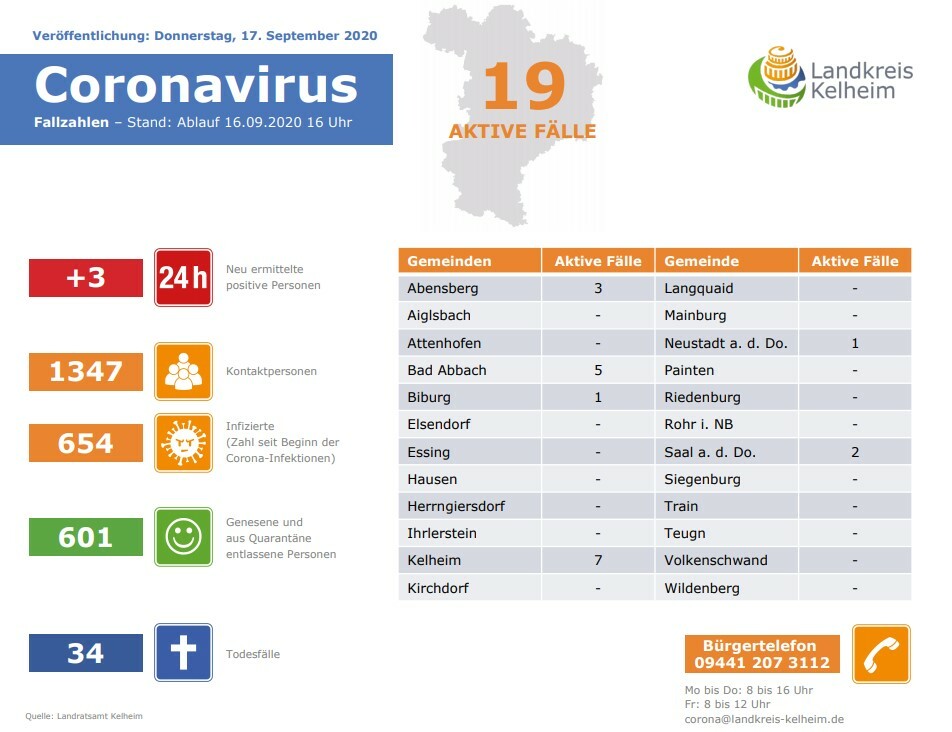 Veröffentlichung: Donnerstag, 17. September 2020

Coronavirus

Fallzahlen – Stand: Ablauf 16.09.2020 16 Uhr

19
AKTIVE FÄLLE

Landkreis Kelheim

+3 24h Neu ermittelte positive Personen

1347 Kontaktpersonen

654 Infizierte (Zahl seit Beginn der Corona-Infektionen)

601 Genesene und aus Quarantäne entlassene Personen

34 Todesfälle

| Gemeinden | Aktive Fälle | Gemeinde | Aktive Fälle |
|---|---|---|---|
| Abensberg | 3 | Langquaid | - |
| Aiglsbach | - | Mainburg | - |
| Attenhofen | - | Neustadt a. d. Do. | 1 |
| Bad Abbach | 5 | Painten | - |
| Biburg | 1 | Riedenburg | - |
| Elsendorf | - | Rohr i. NB | - |
| Essing | - | Saal a. d. Do. | 2 |
| Hausen | - | Siegenburg | - |
| Herrngiersdorf | - | Train | - |
| Ihrlerstein | - | Teugn | - |
| Kelheim | 7 | Volkenschwand | - |
| Kirchdorf | - | Wildenberg | - |

Bürgertelefon
09441 207 3112

Mo bis Do: 8 bis 16 Uhr
Fr: 8 bis 12 Uhr
corona@landkreis-kelheim.de

Quelle: Landratsamt Kelheim